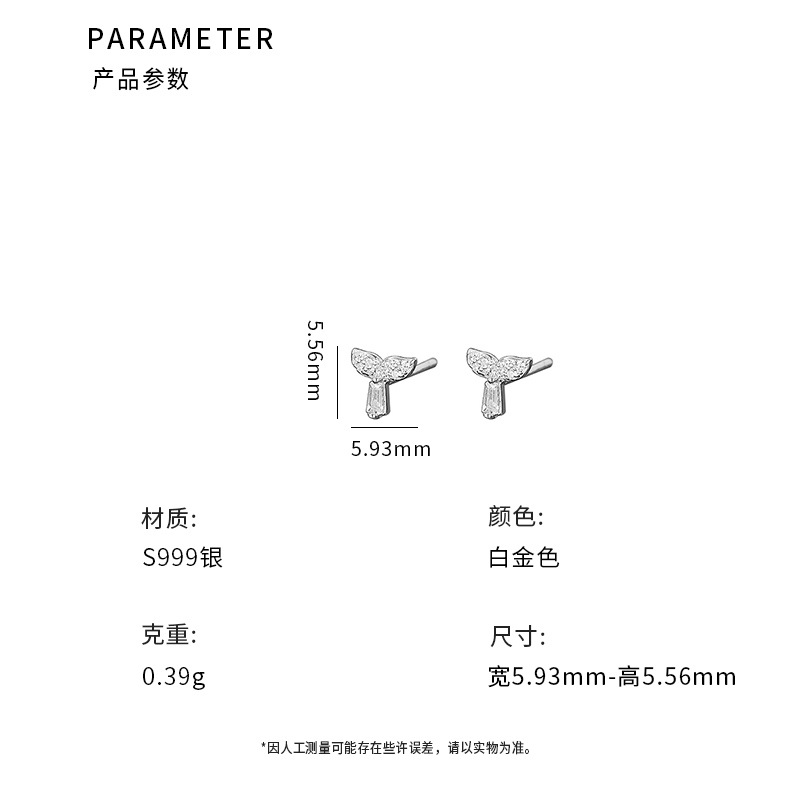 PARAMETER
产品参数

5.56mm

5.93mm

材质:
S999银

克重:
0.39g

颜色:
白金色

尺寸:
宽5.93mm-高5.56mm

*因人工测量可能存在些许误差，请以实物为准。